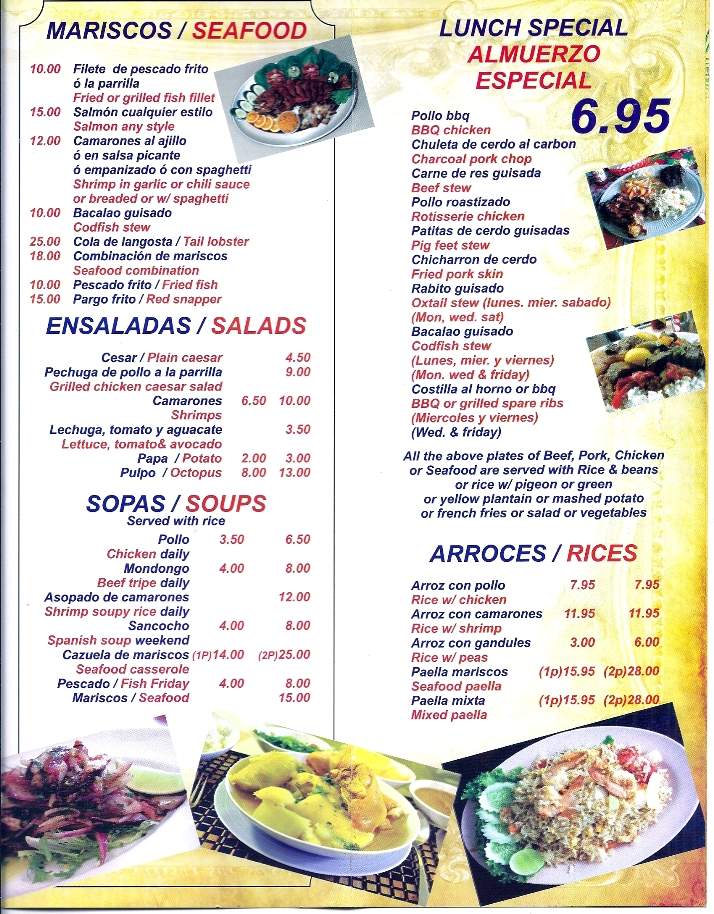 MARISCOS / SEAFOOD

10.00 Filete de pescado frito ó la parrilla
Fried or grilled fish fillet
15.00 Salmón cualquier estilo
Salmon any style
12.00 Camarones al ajillo ó en salsa picante ó empanizado ó con spaghetti
Shrimp in garlic or chili sauce or breaded or w/ spaghetti
10.00 Bacalao guisado
Codfish stew
25.00 Cola de langosta / Tail lobster
18.00 Combinación de mariscos
Seafood combination
10.00 Pescado frito / Fried fish
15.00 Pargo frito / Red snapper

ENSALADAS / SALADS

Cesar / Plain caesar 4.50
Pechuga de pollo a la parrilla 9.00
Grilled chicken caesar salad
Camarones 6.50 10.00
Shrimps
Lechuga, tomato y aguacate 3.50
Lettuce, tomato& avocado
Papa / Potato 2.00 3.00
Pulpo / Octopus 8.00 13.00

SOPAS / SOUPS
Served with rice

Pollo 3.50 6.50
Chicken daily
Mondongo 4.00 8.00
Beef tripe daily
Asopado de camarones 12.00
Shrimp soupy rice daily
Sancocho 4.00 8.00
Spanish soup weekend
Cazuela de mariscos (1P)14.00 (2P)25.00
Seafood casserole
Pescado / Fish Friday 4.00 8.00
Mariscos / Seafood 15.00

LUNCH SPECIAL
ALMUERZO ESPECIAL
6.95

Pollo bbq
BBQ chicken
Chuleta de cerdo al carbon
Charcoal pork chop
Carne de res guisada
Beef stew
Pollo roastizado
Rotisserie chicken
Patitas de cerdo guisadas
Pig feet stew
Chicharron de cerdo
Fried pork skin
Rabito guisado
Oxtail stew (lunes. mier. sabado)
(Mon, wed. sat)
Bacalao guisado
Codfish stew
(Lunes, mier. y viernes)
(Mon. wed & friday)
Costilla al horno or bbq
BBQ or grilled spare ribs
(Miercoles y viernes)
(Wed. & friday)

All the above plates of Beef, Pork, Chicken or Seafood are served with Rice & beans or rice w/ pigeon or green or yellow plantain or mashed potato or french fries or salad or vegetables

ARROCES / RICES

Arroz con pollo 7.95 7.95
Rice w/ chicken
Arroz con camarones 11.95 11.95
Rice w/ shrimp
Arroz con gandules 3.00 6.00
Rice w/ peas
Paella mariscos (1p)15.95 (2p)28.00
Seafood paella
Paella mixta (1p)15.95 (2p)28.00
Mixed paella